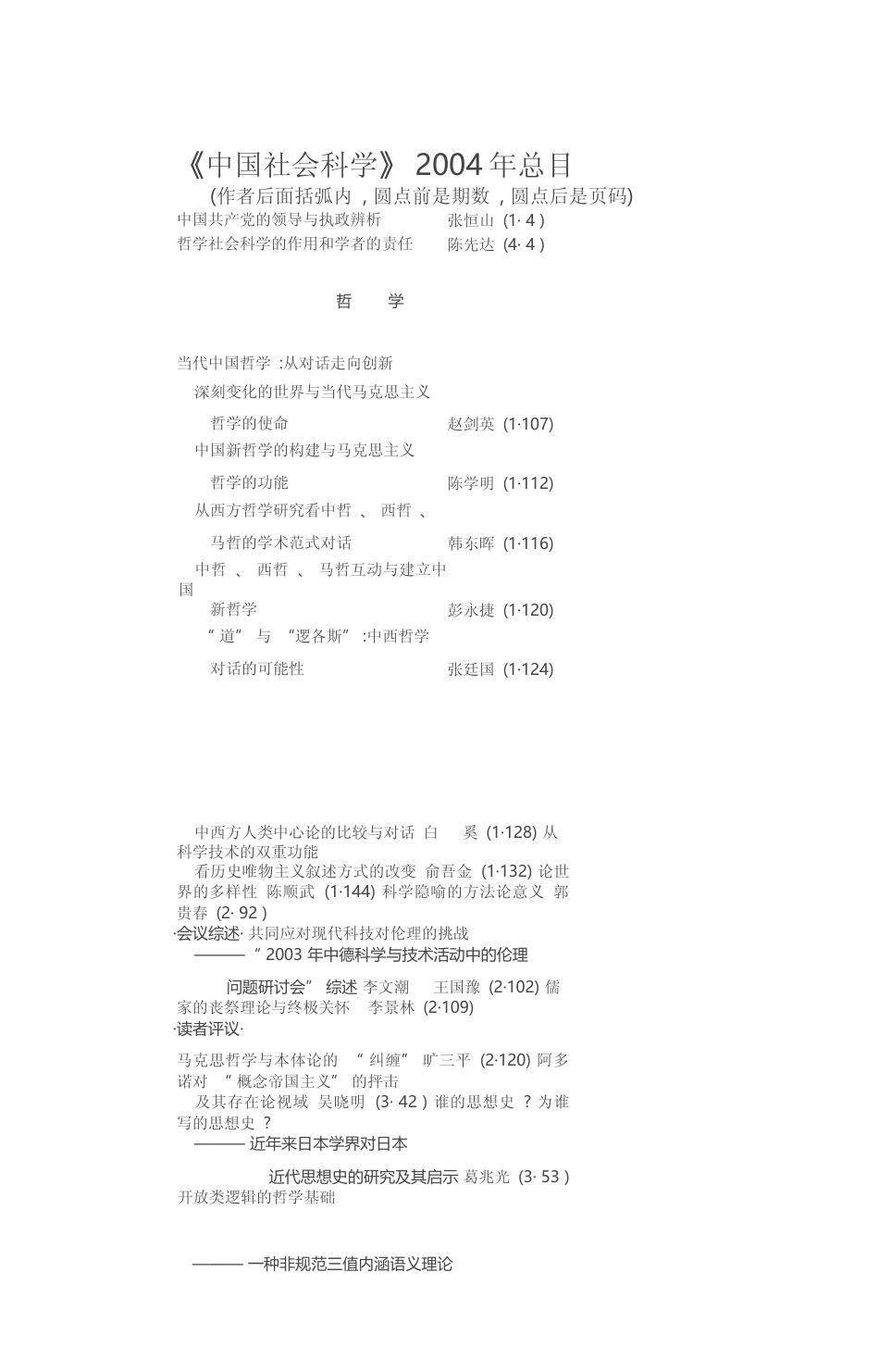 《中国社会科学》 2004 年总目

(作者后面括弧内 , 圆点前是期数 , 圆点后是页码)

中国共产党的领导与执政辨析 张恒山 (1· 4 )
哲学社会科学的作用和学者的责任 陈先达 (4· 4 )

哲 学

当代中国哲学 :从对话走向创新
深刻变化的世界与当代马克思主义
哲学的使命 赵剑英 (1·107)
中国新哲学的构建与马克思主义
哲学的功能 陈学明 (1·112)
从西方哲学研究看中哲 、 西哲 、
马哲的学术范式对话 韩东晖 (1·116)
中哲 、 西哲 、 马哲互动与建立中国
新哲学 彭永捷 (1·120)
“ 道” 与 “逻各斯” :中西哲学
对话的可能性 张廷国 (1·124)

中西方人类中心论的比较与对话 白 奚 (1·128) 从科学技术的双重功能
看历史唯物主义叙述方式的改变 俞吾金 (1·132) 论世界的多样性 陈顺武 (1·144) 科学隐喻的方法论意义 郭贵春 (2· 92 )
·会议综述· 共同应对现代科技对伦理的挑战
——— “ 2003 年中德科学与技术活动中的伦理
问题研讨会” 综述 李文潮 王国豫 (2·102) 儒家的丧祭理论与终极关怀 李景林 (2·109)
·读者评议·
马克思哲学与本体论的 “ 纠缠” 旷三平 (2·120) 阿多诺对 “ 概念帝国主义” 的抨击
及其存在论视域 吴晓明 (3· 42 ) 谁的思想史 ? 为谁写的思想史 ?
——— 近年来日本学界对日本
近代思想史的研究及其启示 葛兆光 (3· 53 ) 开放类逻辑的哲学基础

——— 一种非规范三值内涵语义理论